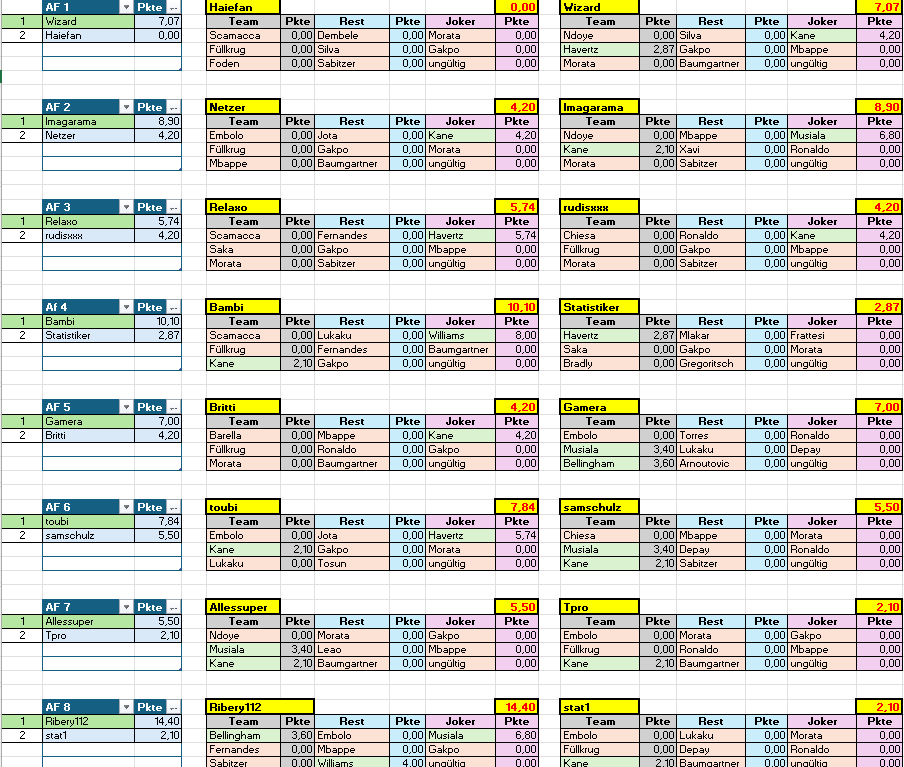 | | AF 1 | Pkte |
|---|---|---|
| 1 | Wizard | 7,07 |
| 2 | Haiefan | 0,00 |

| Haiefan | | | | | 0,00 |
|---|---|---|---|---|---|
| Team | Pkte | Rest | Pkte | Joker | Pkte |
| Scamacca | 0,00 | Dembele | 0,00 | Morata | 0,00 |
| Füllkrug | 0,00 | Silva | 0,00 | Gakpo | 0,00 |
| Foden | 0,00 | Sabitzer | 0,00 | ungültig | 0,00 |

| Wizard | | | | | 7,07 |
|---|---|---|---|---|---|
| Team | Pkte | Rest | Pkte | Joker | Pkte |
| Ndoye | 0,00 | Silva | 0,00 | Kane | 4,20 |
| Havertz | 2,87 | Gakpo | 0,00 | Mbappe | 0,00 |
| Morata | 0,00 | Baumgartner | 0,00 | ungültig | 0,00 |

| | AF 2 | Pkte |
|---|---|---|
| 1 | Imagarama | 8,90 |
| 2 | Netzer | 4,20 |

| Netzer | | | | | 4,20 |
|---|---|---|---|---|---|
| Team | Pkte | Rest | Pkte | Joker | Pkte |
| Embolo | 0,00 | Jota | 0,00 | Kane | 4,20 |
| Füllkrug | 0,00 | Gakpo | 0,00 | Morata | 0,00 |
| Mbappe | 0,00 | Baumgartner | 0,00 | ungültig | 0,00 |

| Imagarama | | | | | 8,90 |
|---|---|---|---|---|---|
| Team | Pkte | Rest | Pkte | Joker | Pkte |
| Ndoye | 0,00 | Mbappe | 0,00 | Musiala | 6,80 |
| Kane | 2,10 | Xavi | 0,00 | Ronaldo | 0,00 |
| Morata | 0,00 | Sabitzer | 0,00 | ungültig | 0,00 |

| | AF 3 | Pkte |
|---|---|---|
| 1 | Relaxo | 5,74 |
| 2 | rudisxxx | 4,20 |

| Relaxo | | | | | 5,74 |
|---|---|---|---|---|---|
| Team | Pkte | Rest | Pkte | Joker | Pkte |
| Scamacca | 0,00 | Fernandes | 0,00 | Havertz | 5,74 |
| Saka | 0,00 | Gakpo | 0,00 | Mbappe | 0,00 |
| Morata | 0,00 | Sabitzer | 0,00 | ungültig | 0,00 |

| rudisxxx | | | | | 4,20 |
|---|---|---|---|---|---|
| Team | Pkte | Rest | Pkte | Joker | Pkte |
| Chiesa | 0,00 | Ronaldo | 0,00 | Kane | 4,20 |
| Füllkrug | 0,00 | Gakpo | 0,00 | Mbappe | 0,00 |
| Morata | 0,00 | Sabitzer | 0,00 | ungültig | 0,00 |

| | Af 4 | Pkte |
|---|---|---|
| 1 | Bambi | 10,10 |
| 2 | Statistiker | 2,87 |

| Bambi | | | | | 10,10 |
|---|---|---|---|---|---|
| Team | Pkte | Rest | Pkte | Joker | Pkte |
| Scamacca | 0,00 | Lukaku | 0,00 | Williams | 8,00 |
| Füllkrug | 0,00 | Fernandes | 0,00 | Baumgartner | 0,00 |
| Kane | 2,10 | Gakpo | 0,00 | ungültig | 0,00 |

| Statistiker | | | | | 2,87 |
|---|---|---|---|---|---|
| Team | Pkte | Rest | Pkte | Joker | Pkte |
| Havertz | 2,87 | Mlakar | 0,00 | Frattesi | 0,00 |
| Saka | 0,00 | Gakpo | 0,00 | Morata | 0,00 |
| Bradly | 0,00 | Gregoritsch | 0,00 | ungültig | 0,00 |

| | AF 5 | Pkte |
|---|---|---|
| 1 | Gamera | 7,00 |
| 2 | Britti | 4,20 |

| Britti | | | | | 4,20 |
|---|---|---|---|---|---|
| Team | Pkte | Rest | Pkte | Joker | Pkte |
| Barella | 0,00 | Mbappe | 0,00 | Kane | 4,20 |
| Füllkrug | 0,00 | Ronaldo | 0,00 | Gakpo | 0,00 |
| Morata | 0,00 | Baumgartner | 0,00 | ungültig | 0,00 |

| Gamera | | | | | 7,00 |
|---|---|---|---|---|---|
| Team | Pkte | Rest | Pkte | Joker | Pkte |
| Embolo | 0,00 | Torres | 0,00 | Ronaldo | 0,00 |
| Musiala | 3,40 | Lukaku | 0,00 | Depay | 0,00 |
| Bellingham | 3,60 | Arnoutovic | 0,00 | ungültig | 0,00 |

| | AF 6 | Pkte |
|---|---|---|
| 1 | toubi | 7,84 |
| 2 | samschulz | 5,50 |

| toubi | | | | | 7,84 |
|---|---|---|---|---|---|
| Team | Pkte | Rest | Pkte | Joker | Pkte |
| Embolo | 0,00 | Jota | 0,00 | Havertz | 5,74 |
| Kane | 2,10 | Gakpo | 0,00 | Morata | 0,00 |
| Lukaku | 0,00 | Tosun | 0,00 | ungültig | 0,00 |

| samschulz | | | | | 5,50 |
|---|---|---|---|---|---|
| Team | Pkte | Rest | Pkte | Joker | Pkte |
| Chiesa | 0,00 | Mbappe | 0,00 | Morata | 0,00 |
| Musiala | 3,40 | Depay | 0,00 | Ronaldo | 0,00 |
| Kane | 2,10 | Sabitzer | 0,00 | ungültig | 0,00 |

| | AF 7 | Pkte |
|---|---|---|
| 1 | Allessuper | 5,50 |
| 2 | Tpro | 2,10 |

| Allessuper | | | | | 5,50 |
|---|---|---|---|---|---|
| Team | Pkte | Rest | Pkte | Joker | Pkte |
| Ndoye | 0,00 | Morata | 0,00 | Gakpo | 0,00 |
| Musiala | 3,40 | Leao | 0,00 | Mbappe | 0,00 |
| Kane | 2,10 | Baumgartner | 0,00 | ungültig | 0,00 |

| Tpro | | | | | 2,10 |
|---|---|---|---|---|---|
| Team | Pkte | Rest | Pkte | Joker | Pkte |
| Embolo | 0,00 | Morata | 0,00 | Gakpo | 0,00 |
| Füllkrug | 0,00 | Ronaldo | 0,00 | Mbappe | 0,00 |
| Kane | 2,10 | Baumgartner | 0,00 | ungültig | 0,00 |

| | AF 8 | Pkte |
|---|---|---|
| 1 | Ribery112 | 14,40 |
| 2 | stat1 | 2,10 |

| Ribery112 | | | | | 14,40 |
|---|---|---|---|---|---|
| Team | Pkte | Rest | Pkte | Joker | Pkte |
| Bellingham | 3,60 | Embolo | 0,00 | Musiala | 6,80 |
| Fernandes | 0,00 | Mbappe | 0,00 | Gakpo | 0,00 |
| Sabitzer | 0,00 | Williams | 4,00 | ungültig | 0,00 |

| stat1 | | | | | 2,10 |
|---|---|---|---|---|---|
| Team | Pkte | Rest | Pkte | Joker | Pkte |
| Embolo | 0,00 | Lukaku | 0,00 | Morata | 0,00 |
| Füllkrug | 0,00 | Depay | 0,00 | Ronaldo | 0,00 |
| Kane | 2,10 | Baumgartner | 0,00 | ungültig | 0,00 |